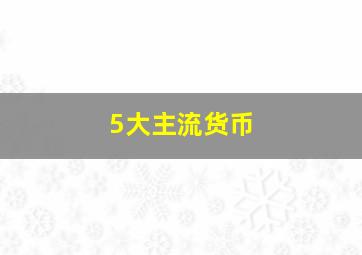 5大主流货币